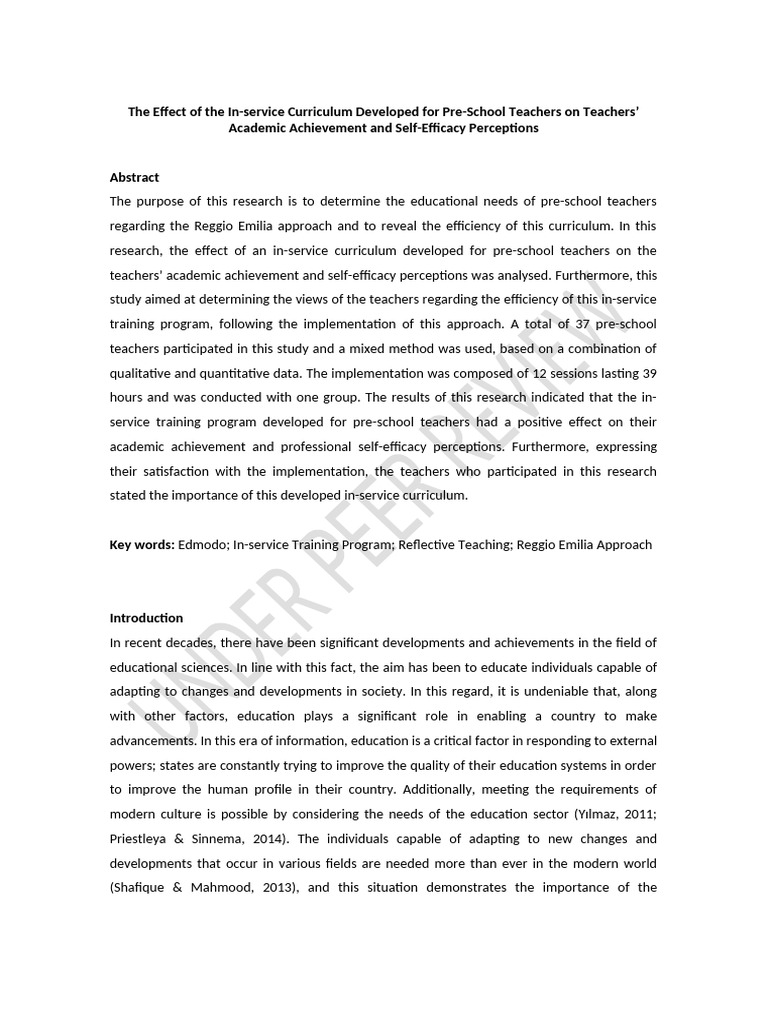 The Effect of the In-service Curriculum Developed for Pre-School Teachers on Teachers' Academic Achievement and Self-Efficacy Perceptions

Abstract
The purpose of this research is to determine the educational needs of pre-school teachers regarding the Reggio Emilia approach and to reveal the efficiency of this curriculum. In this research, the effect of an in-service curriculum developed for pre-school teachers on the teachers' academic achievement and self-efficacy perceptions was analysed. Furthermore, this study aimed at determining the views of the teachers regarding the efficiency of this in-service training program, following the implementation of this approach. A total of 37 pre-school teachers participated in this study and a mixed method was used, based on a combination of qualitative and quantitative data. The implementation was composed of 12 sessions lasting 39 hours and was conducted with one group. The results of this research indicated that the in-service training program developed for pre-school teachers had a positive effect on their academic achievement and professional self-efficacy perceptions. Furthermore, expressing their satisfaction with the implementation, the teachers who participated in this research stated the importance of this developed in-service curriculum.

Key words: Edmodo; In-service Training Program; Reflective Teaching; Reggio Emilia Approach

Introduction
In recent decades, there have been significant developments and achievements in the field of educational sciences. In line with this fact, the aim has been to educate individuals capable of adapting to changes and developments in society. In this regard, it is undeniable that, along with other factors, education plays a significant role in enabling a country to make advancements. In this era of information, education is a critical factor in responding to external powers; states are constantly trying to improve the quality of their education systems in order to improve the human profile in their country. Additionally, meeting the requirements of modern culture is possible by considering the needs of the education sector (Yılmaz, 2011; Priestleya & Sinnema, 2014). The individuals capable of adapting to new changes and developments that occur in various fields are needed more than ever in the modern world (Shafique & Mahmood, 2013), and this situation demonstrates the importance of the

UNDER PEER REVIEW